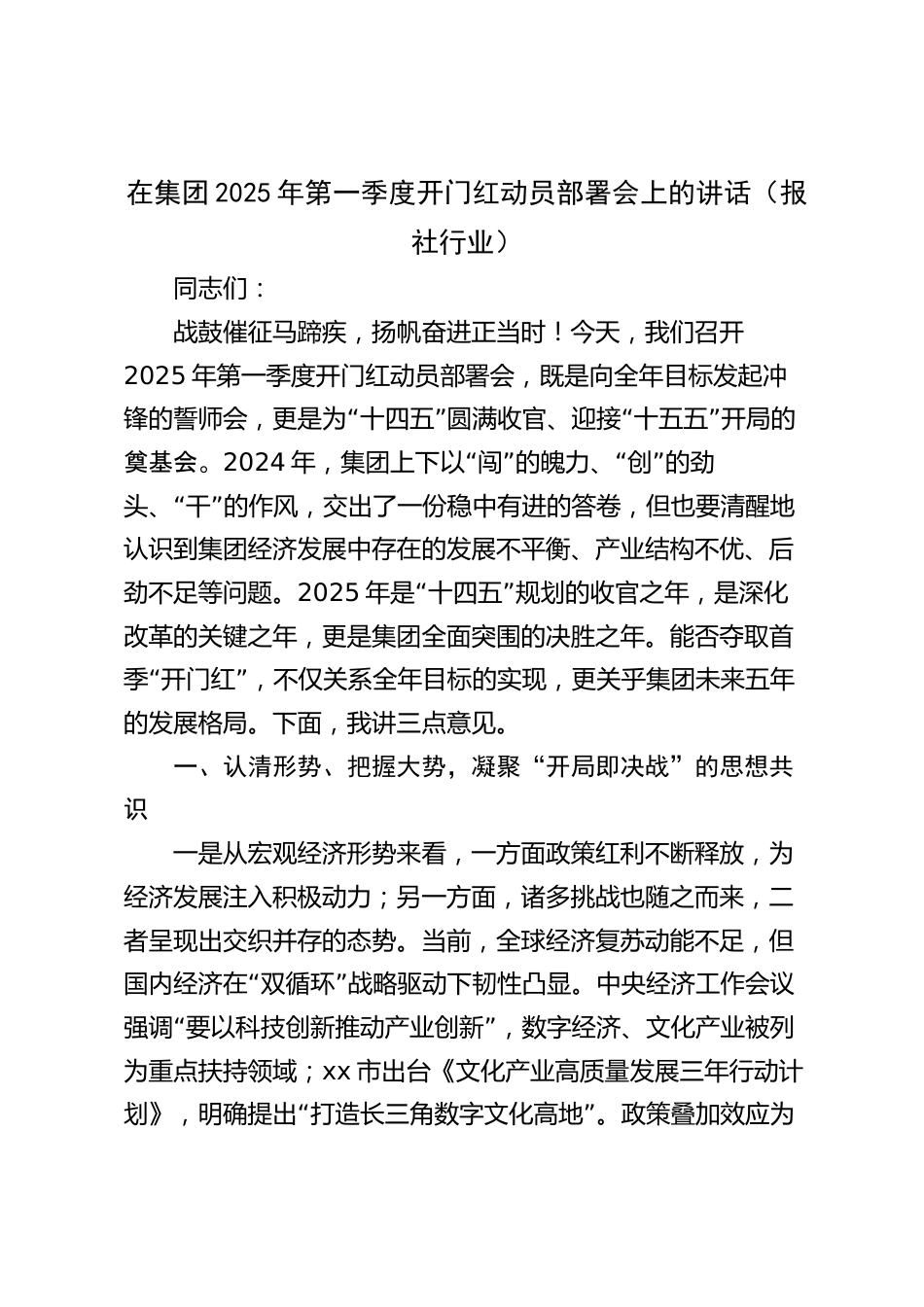 在集团2025年第一季度开门红动员部署会上的讲话（报社行业）

同志们：

战鼓催征马蹄疾，扬帆奋进正当时！今天，我们召开2025年第一季度开门红动员部署会，既是向全年目标发起冲锋的誓师会，更是为“十四五”圆满收官、迎接“十五五”开局的奠基会。2024年，集团上下以“闯”的魄力、“创”的劲头、“干”的作风，交出了一份稳中有进的答卷，但也要清醒地认识到集团经济发展中存在的发展不平衡、产业结构不优、后劲不足等问题。2025年是“十四五”规划的收官之年，是深化改革的关键之年，更是集团全面突围的决胜之年。能否夺取首季“开门红”，不仅关系全年目标的实现，更关乎集团未来五年的发展格局。下面，我讲三点意见。

一、认清形势、把握大势，凝聚“开局即决战”的思想共识

一是从宏观经济形势来看，一方面政策红利不断释放，为经济发展注入积极动力；另一方面，诸多挑战也随之而来，二者呈现出交织并存的态势。当前，全球经济复苏动能不足，但国内经济在“双循环”战略驱动下韧性凸显。中央经济工作会议强调“要以科技创新推动产业创新”，数字经济、文化产业被列为重点扶持领域；xx市出台《文化产业高质量发展三年行动计划》，明确提出“打造长三角数字文化高地”。政策叠加效应为